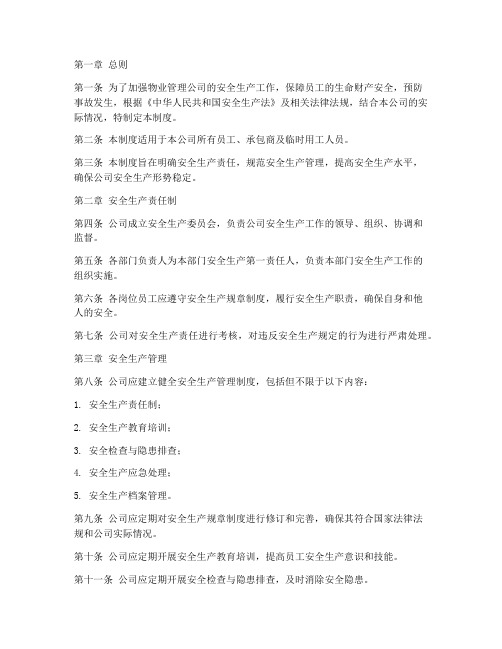 第一章 总则

第一条 为了加强物业管理公司的安全生产工作，保障员工的生命财产安全，预防事故发生，根据《中华人民共和国安全生产法》及相关法律法规，结合本公司的实际情况，特制定本制度。

第二条 本制度适用于本公司所有员工、承包商及临时用工人员。

第三条 本制度旨在明确安全生产责任，规范安全生产管理，提高安全生产水平，确保公司安全生产形势稳定。

第二章 安全生产责任制

第四条 公司成立安全生产委员会，负责公司安全生产工作的领导、组织、协调和监督。

第五条 各部门负责人为本部门安全生产第一责任人，负责本部门安全生产工作的组织实施。

第六条 各岗位员工应遵守安全生产规章制度，履行安全生产职责，确保自身和他人的安全。

第七条 公司对安全生产责任进行考核，对违反安全生产规定的行为进行严肃处理。

第三章 安全生产管理

第八条 公司应建立健全安全生产管理制度，包括但不限于以下内容：

1. 安全生产责任制；

2. 安全生产教育培训；

3. 安全检查与隐患排查；

4. 安全生产应急处理；

5. 安全生产档案管理。

第九条 公司应定期对安全生产规章制度进行修订和完善，确保其符合国家法律法规和公司实际情况。

第十条 公司应定期开展安全生产教育培训，提高员工安全生产意识和技能。

第十一条 公司应定期开展安全检查与隐患排查，及时消除安全隐患。